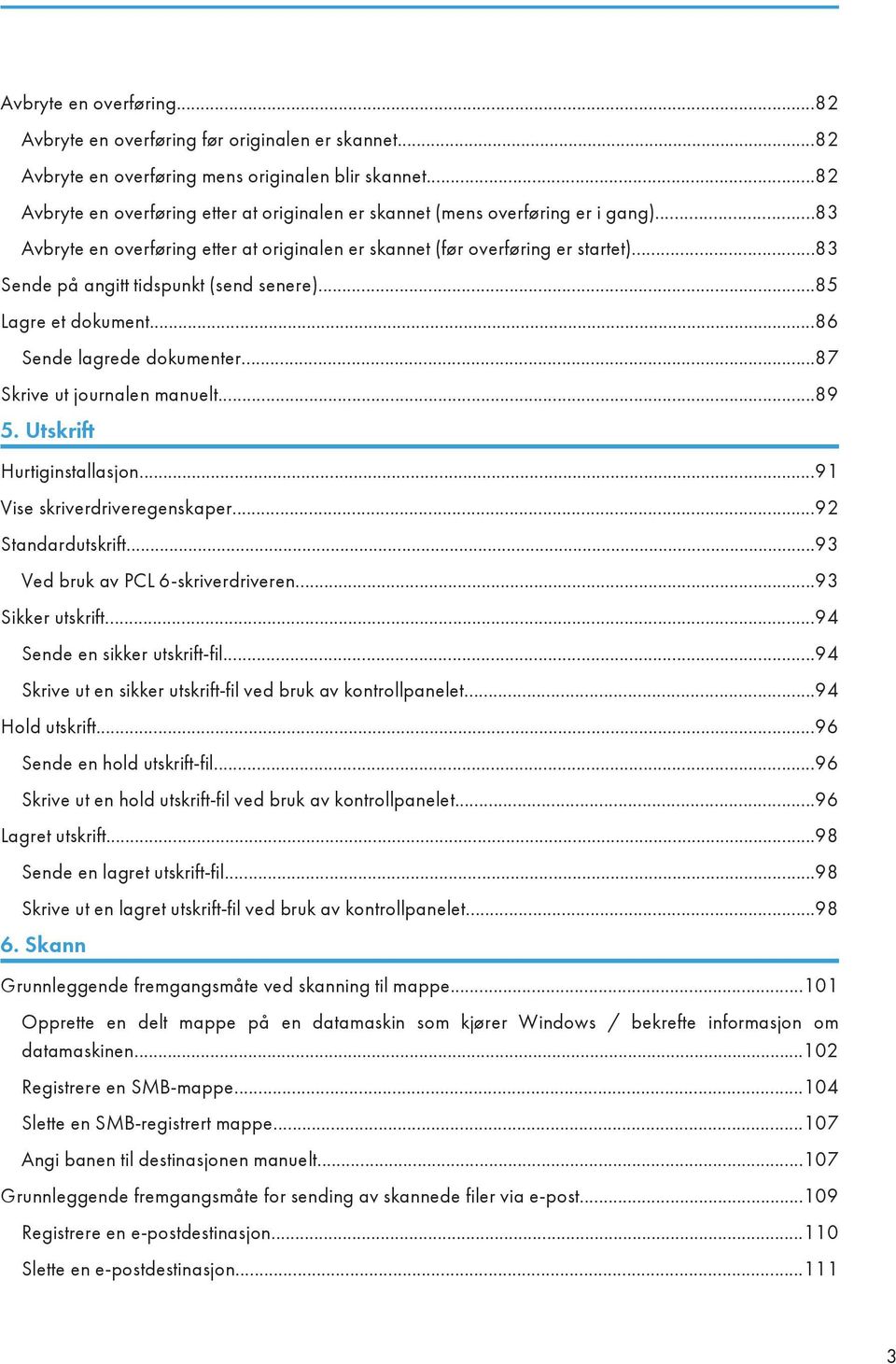 Avbryte en overføring...82

Avbryte en overføring før originalen er skannet...82

Avbryte en overføring mens originalen blir skannet...82

Avbryte en overføring etter at originalen er skannet (mens overføring er i gang)...83

Avbryte en overføring etter at originalen er skannet (før overføring er startet)...83

Sende på angitt tidspunkt (send senere)...85

Lagre et dokument...86

Sende lagrede dokumenter...87

Skrive ut journalen manuelt...89

5. Utskrift

Hurtiginstallasjon...91

Vise skriverdriveregenskaper...92

Standardutskrift...93

Ved bruk av PCL 6-skriverdriveren...93

Sikker utskrift...94

Sende en sikker utskrift-fil...94

Skrive ut en sikker utskrift-fil ved bruk av kontrollpanelet...94

Hold utskrift...96

Sende en hold utskrift-fil...96

Skrive ut en hold utskrift-fil ved bruk av kontrollpanelet...96

Lagret utskrift...98

Sende en lagret utskrift-fil...98

Skrive ut en lagret utskrift-fil ved bruk av kontrollpanelet...98

6. Skann

Grunnleggende fremgangsmåte ved skanning til mappe...101

Opprette en delt mappe på en datamaskin som kjører Windows / bekrefte informasjon om datamaskinen...102

Registrere en SMB-mappe...104

Slette en SMB-registrert mappe...107

Angi banen til destinasjonen manuelt...107

Grunnleggende fremgangsmåte for sending av skannede filer via e-post...109

Registrere en e-postdestinasjon...110

Slette en e-postdestinasjon...111

3